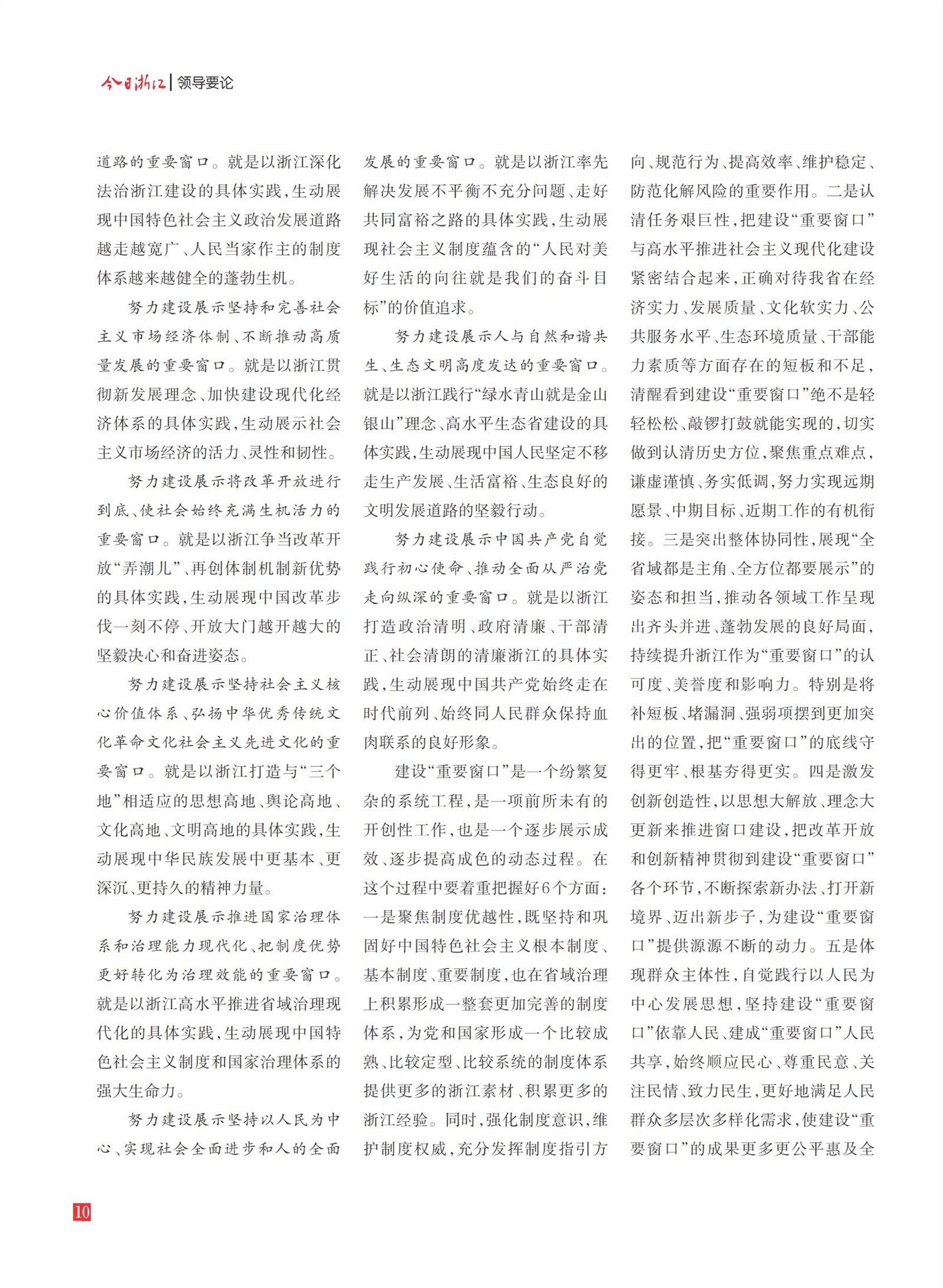 今日浙江 | 领导要论

道路的重要窗口。就是以浙江深化法治浙江建设的具体实践，生动展现中国特色社会主义政治发展道路越走越宽广、人民当家作主的制度体系越来越健全的蓬勃生机。

努力建设展示坚持和完善社会主义市场经济体制、不断推动高质量发展的重要窗口。就是以浙江贯彻新发展理念、加快建设现代化经济体系的具体实践，生动展示社会主义市场经济的活力、灵性和韧性。

努力建设展示将改革开放进行到底、使社会始终充满生机活力的重要窗口。就是以浙江争当改革开放“弄潮儿”、再创体制机制新优势的具体实践，生动展现中国改革步伐一刻不停、开放大门越开越大的坚毅决心和奋进姿态。

努力建设展示坚持社会主义核心价值体系、弘扬中华优秀传统文化革命文化社会主义先进文化的重要窗口。就是以浙江打造与“三个地”相适应的思想高地、舆论高地、文化高地、文明高地的具体实践，生动展现中华民族发展中更基本、更深沉、更持久的精神力量。

努力建设展示推进国家治理体系和治理能力现代化、把制度优势更好转化为治理效能的重要窗口。就是以浙江高水平推进省域治理现代化的具体实践，生动展现中国特色社会主义制度和国家治理体系的强大生命力。

努力建设展示坚持以人民为中心、实现社会全面进步和人的全面发展的重要窗口。就是以浙江率先解决发展不平衡不充分问题、走好共同富裕之路的具体实践，生动展现社会主义制度蕴含的“人民对美好生活的向往就是我们的奋斗目标”的价值追求。

努力建设展示人与自然和谐共生、生态文明高度发达的重要窗口。就是以浙江践行“绿水青山就是金山银山”理念、高水平生态省建设的具体实践，生动展现中国人民坚定不移走生产发展、生活富裕、生态良好的文明发展道路的坚毅行动。

努力建设展示中国共产党自觉践行初心使命、推动全面从严治党走向纵深的重要窗口。就是以浙江打造政治清明、政府清廉、干部清正、社会清朗的清廉浙江的具体实践，生动展现中国共产党始终走在时代前列、始终同人民群众保持血肉联系的良好形象。

建设“重要窗口”是一个纷繁复杂的系统工程，是一项前所未有的开创性工作，也是一个逐步展示成效、逐步提高成色的动态过程。在这个过程中要着重把握好6个方面：一是聚焦制度优越性，既坚持和巩固好中国特色社会主义根本制度、基本制度、重要制度，也在省域治理上积累形成一整套更加完善的制度体系，为党和国家形成一个比较成熟、比较定型、比较系统的制度体系提供更多的浙江素材、积累更多的浙江经验。同时，强化制度意识，维护制度权威，充分发挥制度指引方向、规范行为、提高效率、维护稳定、防范化解风险的重要作用。二是认清任务艰巨性，把建设“重要窗口”与高水平推进社会主义现代化建设紧密结合起来，正确对待我省在经济实力、发展质量、文化软实力、公共服务水平、生态环境质量、干部能力素质等方面存在的短板和不足，清醒看到建设“重要窗口”绝不是轻轻松松、敲锣打鼓就能实现的，切实做到认清历史方位，聚焦重点难点，谦虚谨慎、务实低调，努力实现远期愿景、中期目标、近期工作的有机衔接。三是突出整体协同性，展现“全省域都是主角、全方位都要展示”的姿态和担当，推动各领域工作呈现出齐头并进、蓬勃发展的良好局面，持续提升浙江作为“重要窗口”的认可度、美誉度和影响力。特别是将补短板、堵漏洞、强弱项摆到更加突出的位置，把“重要窗口”的底线守得更牢、根基夯得更实。四是激发创新创造性，以思想大解放、理念大更新来推进窗口建设，把改革开放和创新精神贯彻到建设“重要窗口”各个环节，不断探索新办法、打开新境界、迈出新步子，为建设“重要窗口”提供源源不断的动力。五是体现群众主体性，自觉践行以人民为中心发展思想，坚持建设“重要窗口”依靠人民、建成“重要窗口”人民共享，始终顺应民心、尊重民意、关注民情、致力民生，更好地满足人民群众多层次多样化需求，使建设“重要窗口”的成果更多更公平惠及全

10